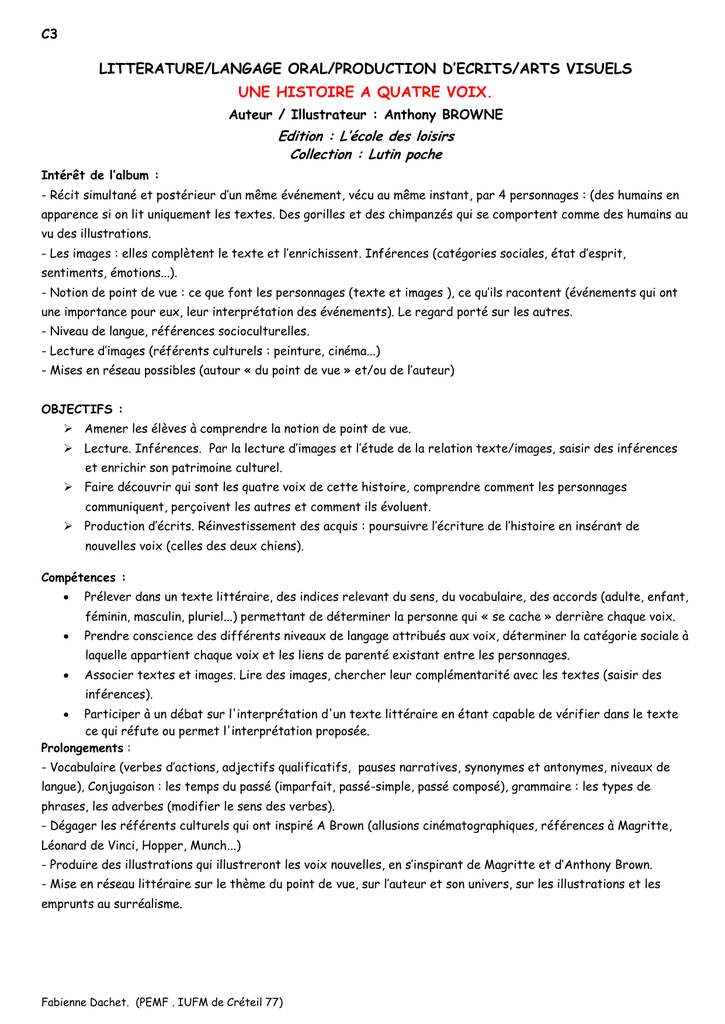 C3

LITTERATURE/LANGAGE ORAL/PRODUCTION D'ECRITS/ARTS VISUELS

UNE HISTOIRE A QUATRE VOIX.

Auteur / Illustrateur : Anthony BROWNE

Edition : L'école des loisirs
Collection : Lutin poche

Intérêt de l'album :
- Récit simultané et postérieur d'un même événement, vécu au même instant, par 4 personnages : (des humains en apparence si on lit uniquement les textes. Des gorilles et des chimpanzés qui se comportent comme des humains au vu des illustrations.
- Les images : elles complètent le texte et l'enrichissent. Inférences (catégories sociales, état d'esprit, sentiments, émotions...).
- Notion de point de vue : ce que font les personnages (texte et images ), ce qu'ils racontent (événements qui ont une importance pour eux, leur interprétation des événements). Le regard porté sur les autres.
- Niveau de langue, références socioculturelles.
- Lecture d'images (référents culturels : peinture, cinéma...)
- Mises en réseau possibles (autour « du point de vue » et/ou de l'auteur)

OBJECTIFS :
➢ Amener les élèves à comprendre la notion de point de vue.
➢ Lecture. Inférences. Par la lecture d'images et l'étude de la relation texte/images, saisir des inférences et enrichir son patrimoine culturel.
➢ Faire découvrir qui sont les quatre voix de cette histoire, comprendre comment les personnages communiquent, perçoivent les autres et comment ils évoluent.
➢ Production d'écrits. Réinvestissement des acquis : poursuivre l'écriture de l'histoire en insérant de nouvelles voix (celles des deux chiens).

Compétences :
• Prélever dans un texte littéraire, des indices relevant du sens, du vocabulaire, des accords (adulte, enfant, féminin, masculin, pluriel...) permettant de déterminer la personne qui « se cache » derrière chaque voix.
• Prendre conscience des différents niveaux de langage attribués aux voix, déterminer la catégorie sociale à laquelle appartient chaque voix et les liens de parenté existant entre les personnages.
• Associer textes et images. Lire des images, chercher leur complémentarité avec les textes (saisir des inférences).
• Participer à un débat sur l'interprétation d'un texte littéraire en étant capable de vérifier dans le texte ce qui réfute ou permet l'interprétation proposée.

Prolongements :
- Vocabulaire (verbes d'actions, adjectifs qualificatifs, pauses narratives, synonymes et antonymes, niveaux de langue), Conjugaison : les temps du passé (imparfait, passé-simple, passé composé), grammaire : les types de phrases, les adverbes (modifier le sens des verbes).
- Dégager les référents culturels qui ont inspiré A Brown (allusions cinématographiques, références à Magritte, Léonard de Vinci, Hopper, Munch...)
- Produire des illustrations qui illustreront les voix nouvelles, en s'inspirant de Magritte et d'Anthony Brown.
- Mise en réseau littéraire sur le thème du point de vue, sur l'auteur et son univers, sur les illustrations et les emprunts au surréalisme.

Fabienne Dachet. (PEMF . IUFM de Créteil 77)